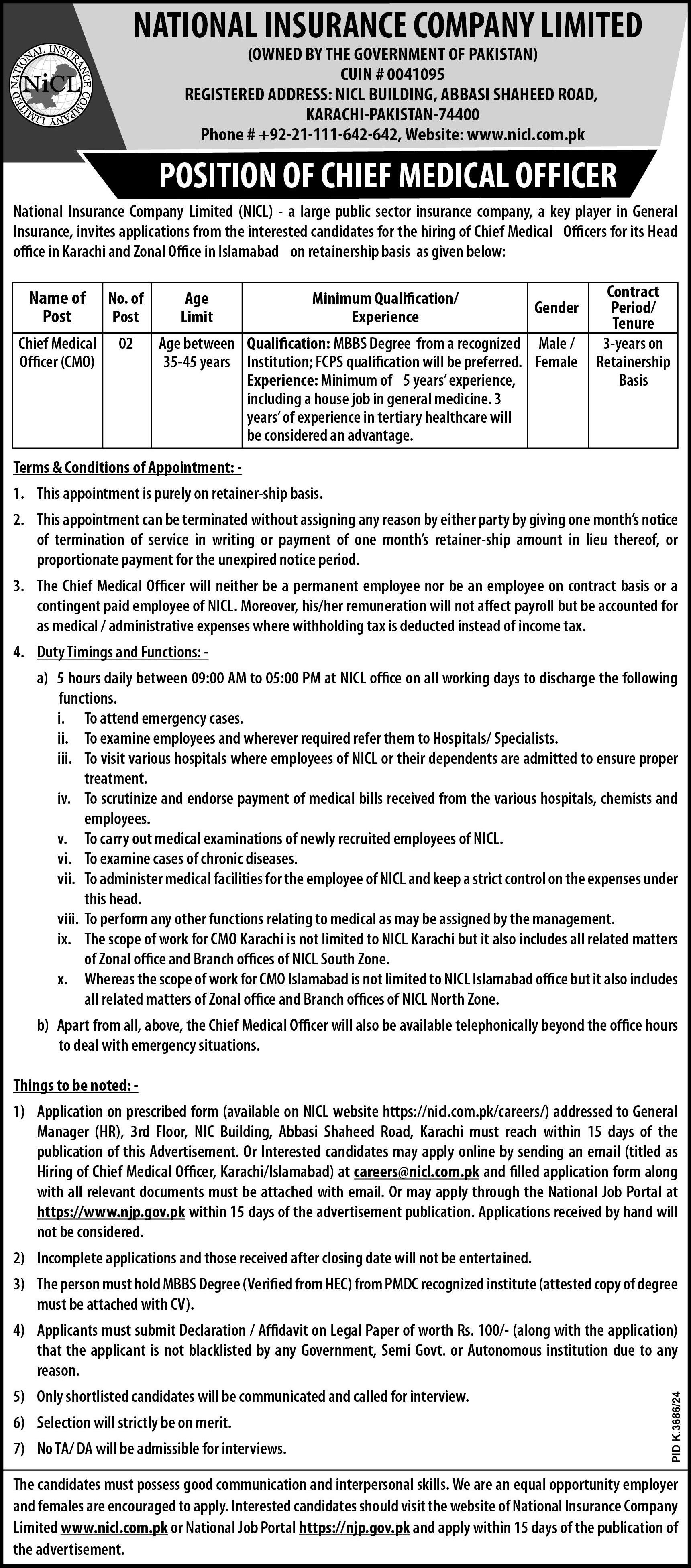 NATIONAL INSURANCE COMPANY LIMITED
NiCL NATIONAL INSURANCE COMPANY LIMITED
(OWNED BY THE GOVERNMENT OF PAKISTAN)
CUIN # 0041095
REGISTERED ADDRESS: NICL BUILDING, ABBASI SHAHEED ROAD, KARACHI-PAKISTAN-74400
Phone # +92-21-111-642-642, Website: www.nicl.com.pk

POSITION OF CHIEF MEDICAL OFFICER

National Insurance Company Limited (NICL) - a large public sector insurance company, a key player in General Insurance, invites applications from the interested candidates for the hiring of Chief Medical Officers for its Head office in Karachi and Zonal Office in Islamabad on retainership basis as given below:

| Name of Post | No. of Post | Age Limit | Minimum Qualification/ Experience | Gender | Contract Period/ Tenure |
|---|---|---|---|---|---|
| Chief Medical Officer (CMO) | 02 | Age between 35-45 years | Qualification: MBBS Degree from a recognized Institution; FCPS qualification will be preferred. Experience: Minimum of 5 years' experience, including a house job in general medicine. 3 years' of experience in tertiary healthcare will be considered an advantage. | Male / Female | 3-years on Retainership Basis |

Terms & Conditions of Appointment: -
1. This appointment is purely on retainer-ship basis.
2. This appointment can be terminated without assigning any reason by either party by giving one month's notice of termination of service in writing or payment of one month's retainer-ship amount in lieu thereof, or proportionate payment for the unexpired notice period.
3. The Chief Medical Officer will neither be a permanent employee nor be an employee on contract basis or a contingent paid employee of NICL. Moreover, his/her remuneration will not affect payroll but be accounted for as medical / administrative expenses where withholding tax is deducted instead of income tax.
4. Duty Timings and Functions: -
a) 5 hours daily between 09:00 AM to 05:00 PM at NICL office on all working days to discharge the following functions.
i. To attend emergency cases.
ii. To examine employees and wherever required refer them to Hospitals/ Specialists.
iii. To visit various hospitals where employees of NICL or their dependents are admitted to ensure proper treatment.
iv. To scrutinize and endorse payment of medical bills received from the various hospitals, chemists and employees.
v. To carry out medical examinations of newly recruited employees of NICL.
vi. To examine cases of chronic diseases.
vii. To administer medical facilities for the employee of NICL and keep a strict control on the expenses under this head.
viii. To perform any other functions relating to medical as may be assigned by the management.
ix. The scope of work for CMO Karachi is not limited to NICL Karachi but it also includes all related matters of Zonal office and Branch offices of NICL South Zone.
x. Whereas the scope of work for CMO Islamabad is not limited to NICL Islamabad office but it also includes all related matters of Zonal office and Branch offices of NICL North Zone.
b) Apart from all, above, the Chief Medical Officer will also be available telephonically beyond the office hours to deal with emergency situations.

Things to be noted: -
1) Application on prescribed form (available on NICL website https://nicl.com.pk/careers/) addressed to General Manager (HR), 3rd Floor, NIC Building, Abbasi Shaheed Road, Karachi must reach within 15 days of the publication of this Advertisement. Or Interested candidates may apply online by sending an email (titled as Hiring of Chief Medical Officer, Karachi/Islamabad) at careers@nicl.com.pk and filled application form along with all relevant documents must be attached with email. Or may apply through the National Job Portal at https://www.njp.gov.pk within 15 days of the advertisement publication. Applications received by hand will not be considered.
2) Incomplete applications and those received after closing date will not be entertained.
3) The person must hold MBBS Degree (Verified from HEC) from PMDC recognized institute (attested copy of degree must be attached with CV).
4) Applicants must submit Declaration / Affidavit on Legal Paper of worth Rs. 100/- (along with the application) that the applicant is not blacklisted by any Government, Semi Govt. or Autonomous institution due to any reason.
5) Only shortlisted candidates will be communicated and called for interview.
6) Selection will strictly be on merit.
7) No TA/ DA will be admissible for interviews.

PID K.3686/24

The candidates must possess good communication and interpersonal skills. We are an equal opportunity employer and females are encouraged to apply. Interested candidates should visit the website of National Insurance Company Limited www.nicl.com.pk or National Job Portal https://njp.gov.pk and apply within 15 days of the publication of the advertisement.